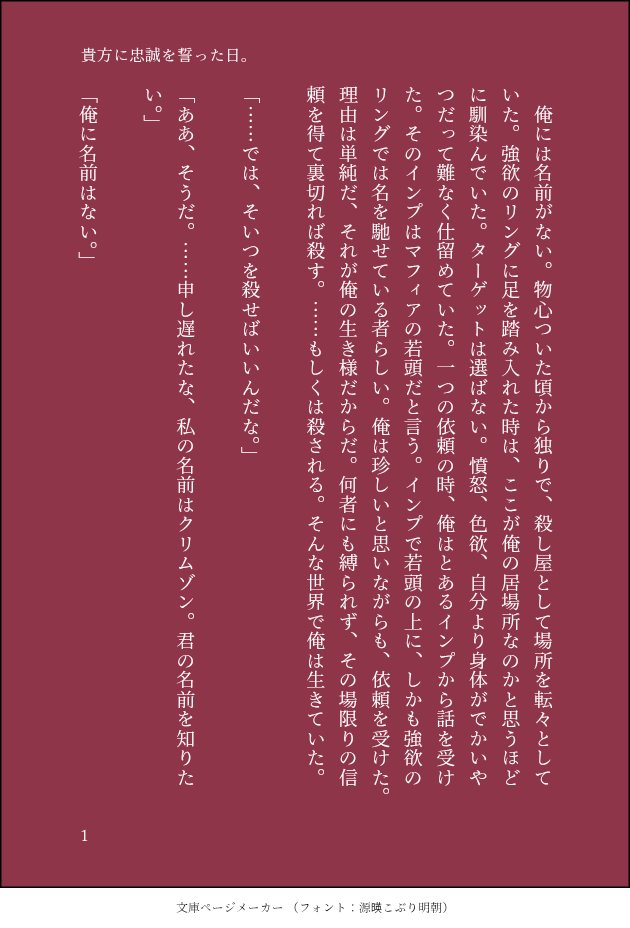 貴方に忠誠を誓った日。

俺には名前がない。物心ついた頃から独りで、殺し屋として場所を転々としていた。強欲のリングに足を踏み入れた時は、ここが俺の居場所なのかと思うほどに馴染んでいた。ターゲットは選ばない。憤怒、色欲、自分より身体がでかいやつだって難なく仕留めていた。一つの依頼の時、俺はとあるインプから話を受けた。そのインプはマフィアの若頭だと言う。インプで若頭の上に、しかも強欲のリングでは名を馳せている者らしい。俺は珍しいと思いながらも、依頼を受けた。理由は単純だ、それが俺の生き様だからだ。何者にも縛られず、その場限りの信頼を得て裏切れば殺す。……もしくは殺される。そんな世界で俺は生きていた。

「……では、そいつを殺せばいいんだな。」

「ああ、そうだ。……申し遅れたな、私の名前はクリムゾン。君の名前を知りたい。」

「俺に名前はない。」

1

文庫ページメーカー（フォント：源暎こぶり明朝）